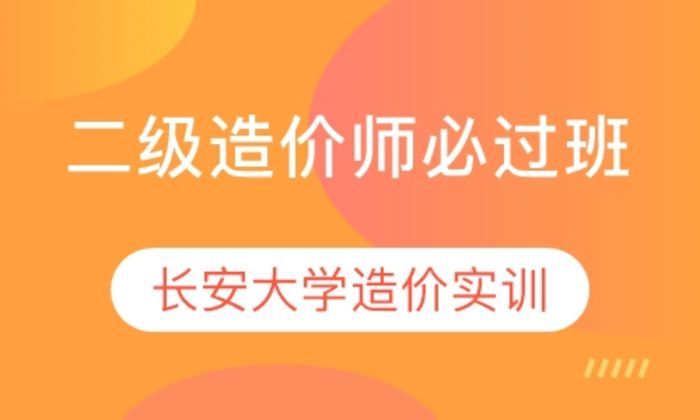 二级造价师必过班

长安大学造价实训